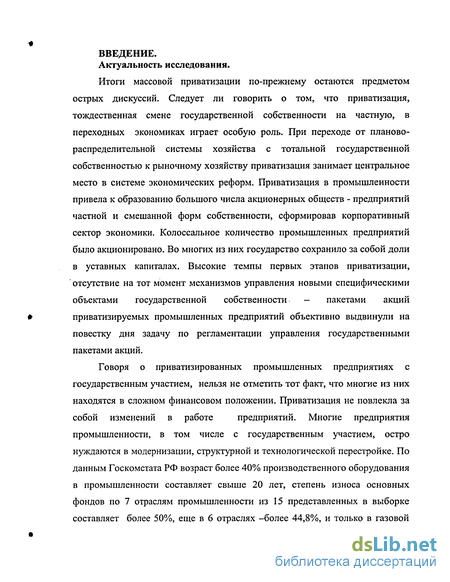 ВВЕДЕНИЕ.
Актуальность исследования.

Итоги массовой приватизации по-прежнему остаются предметом острых дискуссий. Следует ли говорить о том, что приватизация, тождественная смене государственной собственности на частную, в переходных экономиках играет особую роль. При переходе от планово-распределительной системы хозяйства с тотальной государственной собственностью к рыночному хозяйству приватизация занимает центральное место в системе экономических реформ. Приватизация в промышленности привела к образованию большого числа акционерных обществ - предприятий частной и смешанной форм собственности, сформировав корпоративный сектор экономики. Колоссальное количество промышленных предприятий было акционировано. Во многих из них государство сохранило за собой доли в уставных капиталах. Высокие темпы первых этапов приватизации, отсутствие на тот момент механизмов управления новыми специфическими объектами государственной собственности – пакетами акций приватизируемых промышленных предприятий объективно выдвинули на повестку дня задачу по регламентации управления государственными пакетами акций.

Говоря о приватизированных промышленных предприятиях с государственным участием, нельзя не отметить тот факт, что многие из них находятся в сложном финансовом положении. Приватизация не повлекла за собой изменений в работе предприятий. Многие предприятия промышленности, в том числе с государственным участием, остро нуждаются в модернизации, структурной и технологической перестройке. По данным Госкомстата РФ возраст более 40% производственного оборудования в промышленности составляет свыше 20 лет, степень износа основных фондов по 7 отраслям промышленности из 15 представленных в выборке составляет более 50%, еще в 6 отраслях –более 44,8%, и только в газовой

dsLib.net
библиотека диссертаций